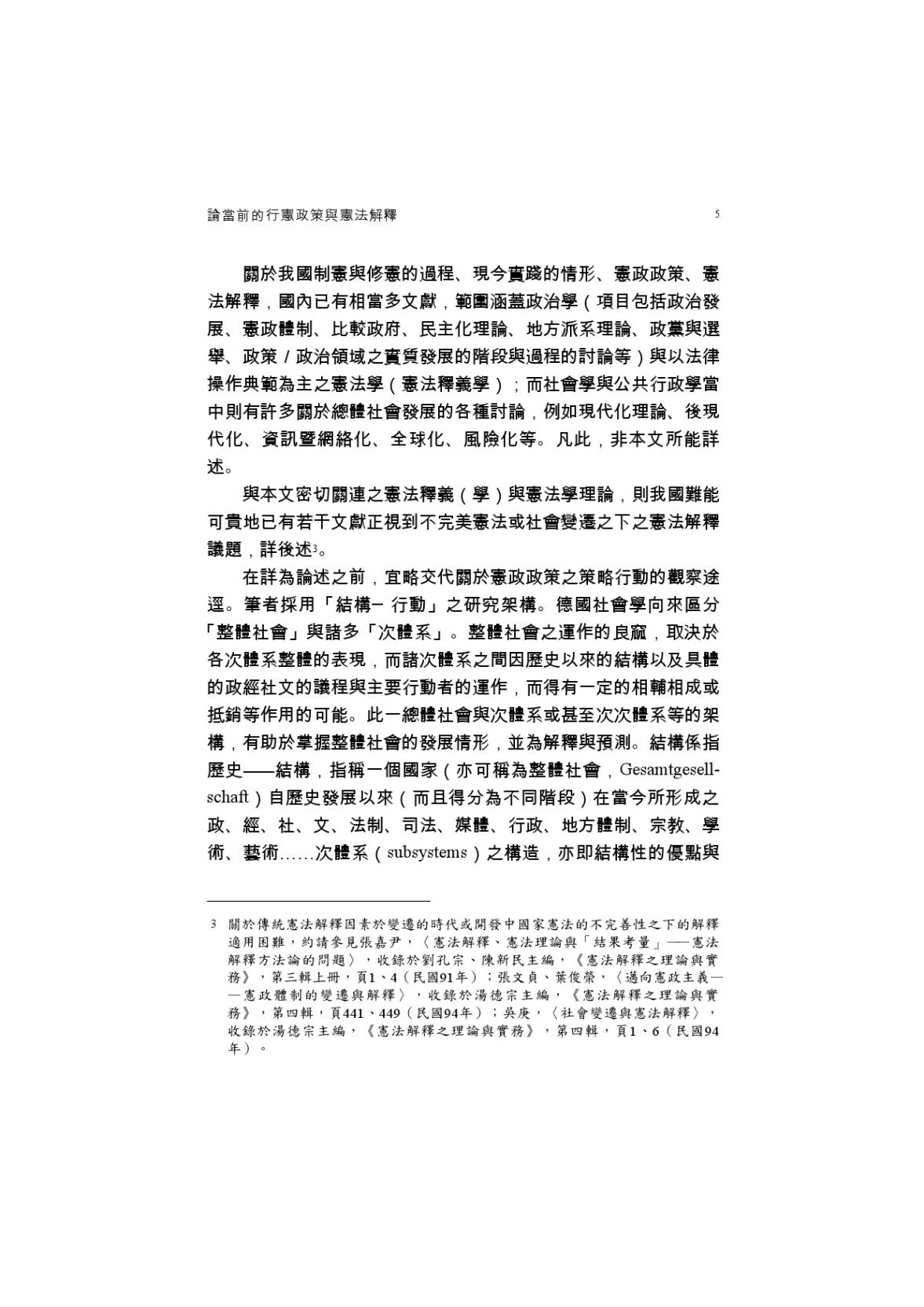 論當前的行憲政策與憲法解釋

5

關於我國制憲與修憲的過程、現今實踐的情形、憲政政策、憲法解釋，國內已有相當多文獻，範圍涵蓋政治學（項目包括政治發展、憲政體制、比較政府、民主化理論、地方派系理論、政黨與選舉、政策／政治領域之實質發展的階段與過程的討論等）與以法律操作典範為主之憲法學（憲法釋義學）；而社會學與公共行政學當中則有許多關於總體社會發展的各種討論，例如現代化理論、後現代化、資訊暨網絡化、全球化、風險化等。凡此，非本文所能詳述。

與本文密切關連之憲法釋義（學）與憲法學理論，則我國難能可貴地已有若干文獻正視到不完美憲法或社會變遷之下之憲法解釋議題，詳後述$^{3}$。

在詳為論述之前，宜略交代關於憲政政策之策略行動的觀察途逕。筆者採用「結構－行動」之研究架構。德國社會學向來區分「整體社會」與諸多「次體系」。整體社會之運作的良窳，取決於各次體系整體的表現，而諸次體系之間因歷史以來的結構以及具體的政經社文的議程與主要行動者的運作，而得有一定的相輔相成或抵銷等作用的可能。此一總體社會與次體系或甚至次次體系等的架構，有助於掌握整體社會的發展情形，並為解釋與預測。結構係指歷史——結構，指稱一個國家（亦可稱為整體社會，Gesamtgesellschaft）自歷史發展以來（而且得分為不同階段）在當今所形成之政、經、社、文、法制、司法、媒體、行政、地方體制、宗教、學術、藝術……次體系（subsystems）之構造，亦即結構性的優點與

3 關於傳統憲法解釋因素於變遷的時代或開發中國家憲法的不完善性之下的解釋適用困難，約請參見張嘉尹，〈憲法解釋、憲法理論與「結果考量」——憲法解釋方法論的問題〉，收錄於劉孔宗、陳新民主編，《憲法解釋之理論與實務》，第三輯上冊，頁1、4（民國91年）；張文貞、葉俊榮，〈邁向憲政主義——憲政體制的變遷與解釋〉，收錄於湯德宗主編，《憲法解釋之理論與實務》，第四輯，頁441、449（民國94年）；吳庚，〈社會變遷與憲法解釋〉，收錄於湯德宗主編，《憲法解釋之理論與實務》，第四輯，頁1、6（民國94年）。